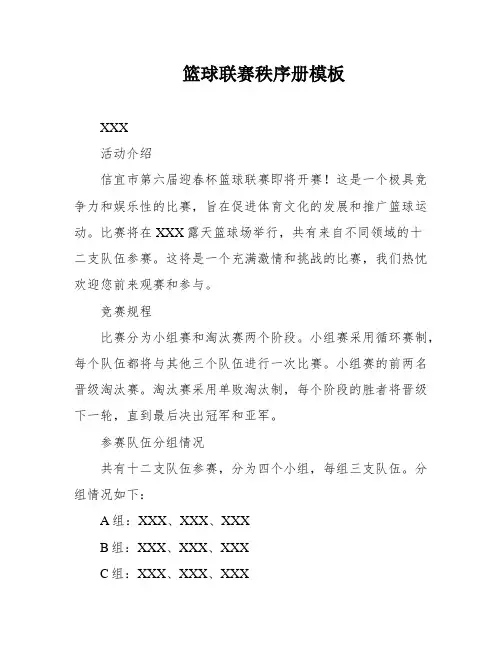 篮球联赛秩序册模板

XXX

活动介绍

信宜市第六届迎春杯篮球联赛即将开赛！这是一个极具竞争力和娱乐性的比赛，旨在促进体育文化的发展和推广篮球运动。比赛将在XXX露天篮球场举行，共有来自不同领域的十二支队伍参赛。这将是一个充满激情和挑战的比赛，我们热忱欢迎您前来观赛和参与。

竞赛规程

比赛分为小组赛和淘汰赛两个阶段。小组赛采用循环赛制，每个队伍都将与其他三个队伍进行一次比赛。小组赛的前两名晋级淘汰赛。淘汰赛采用单败淘汰制，每个阶段的胜者将晋级下一轮，直到最后决出冠军和亚军。

参赛队伍分组情况

共有十二支队伍参赛，分为四个小组，每组三支队伍。分组情况如下：

A组：XXX、XXX、XXX

B组：XXX、XXX、XXX

C组：XXX、XXX、XXX